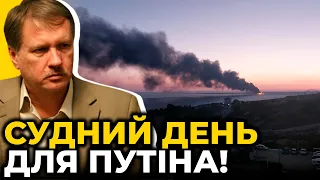 СУДНИЙ ДЕНЬ
ДЛЯ ПУТІНА!